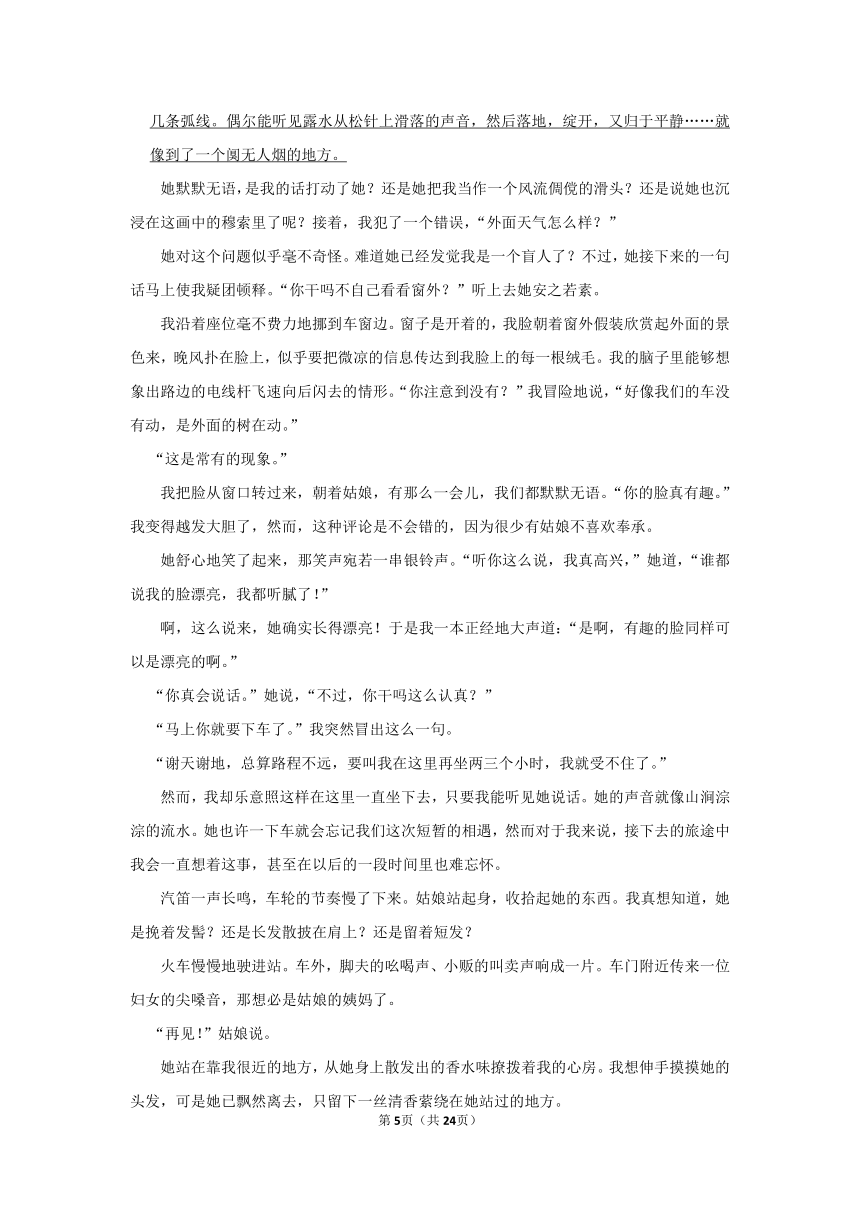 几条弧线。偶尔能听见露水从松针上滑落的声音，然后落地，绽开，又归于平静……就像到了一个阒无人烟的地方。

她默默无语，是我的话打动了她？还是她把我当作一个风流倜傥的滑头？还是说她也沉浸在这画中的穆索里了呢？接着，我犯了一个错误，“外面天气怎么样？”

她对这个问题似乎毫不奇怪。难道她已经发觉我是一个盲人了？不过，她接下来的一句话马上使我疑团顿释。“你干吗不自己看看窗外？”听上去她安之若素。

我沿着座位毫不费力地挪到车窗边。窗子是开着的，我脸朝着窗外假装欣赏起外面的景色来，晚风扑在脸上，似乎要把微凉的信息传达到我脸上的每一根绒毛。我的脑子里能够想象出路边的电线杆飞速向后闪去的情形。“你注意到没有？”我冒险地说，“好像我们的车没有动，是外面的树在动。”

“这是常有的现象。”

我把脸从窗口转过来，朝着姑娘，有那么一会儿，我们都默默无语。“你的脸真有趣。”我变得越发大胆了，然而，这种评论是不会错的，因为很少有姑娘不喜欢奉承。

她舒心地笑了起来，那笑声宛若一串银铃声。“听你这么说，我真高兴，”她道，“谁都说我的脸漂亮，我都听腻了！”

啊，这么说来，她确实长得漂亮！于是我一本正经地大声道：“是啊，有趣的脸同样可以是漂亮的啊。”

“你真会说话。”她说，“不过，你干吗这么认真？”

“马上你就要下车了。”我突然冒出这么一句。

“谢天谢地，总算路程不远，要叫我在这里再坐两三个小时，我就受不住了。”

然而，我却乐意照这样在这里一直坐下去，只要我能听见她说话。她的声音就像山涧淙淙的流水。她也许一下车就会忘记我们这次短暂的相遇，然而对于我来说，接下去的旅途中我会一直想着这事，甚至在以后的一段时间里也难忘怀。

汽笛一声长鸣，车轮的节奏慢了下来。姑娘站起身，收拾起她的东西。我真想知道，她是挽着发髻？还是长发散披在肩上？还是留着短发？

火车慢慢地驶进站。车外，脚夫的吆喝声、小贩的叫卖声响成一片。车门附近传来一位妇女的尖嗓音，那想必是姑娘的姨妈了。

“再见！”姑娘说。

她站在靠我很近的地方，从她身上散发出的香水味撩拨着我的心房。我想伸手摸摸她的头发，可是她已飘然离去，只留下一丝清香萦绕在她站过的地方。

第5页（共24页）